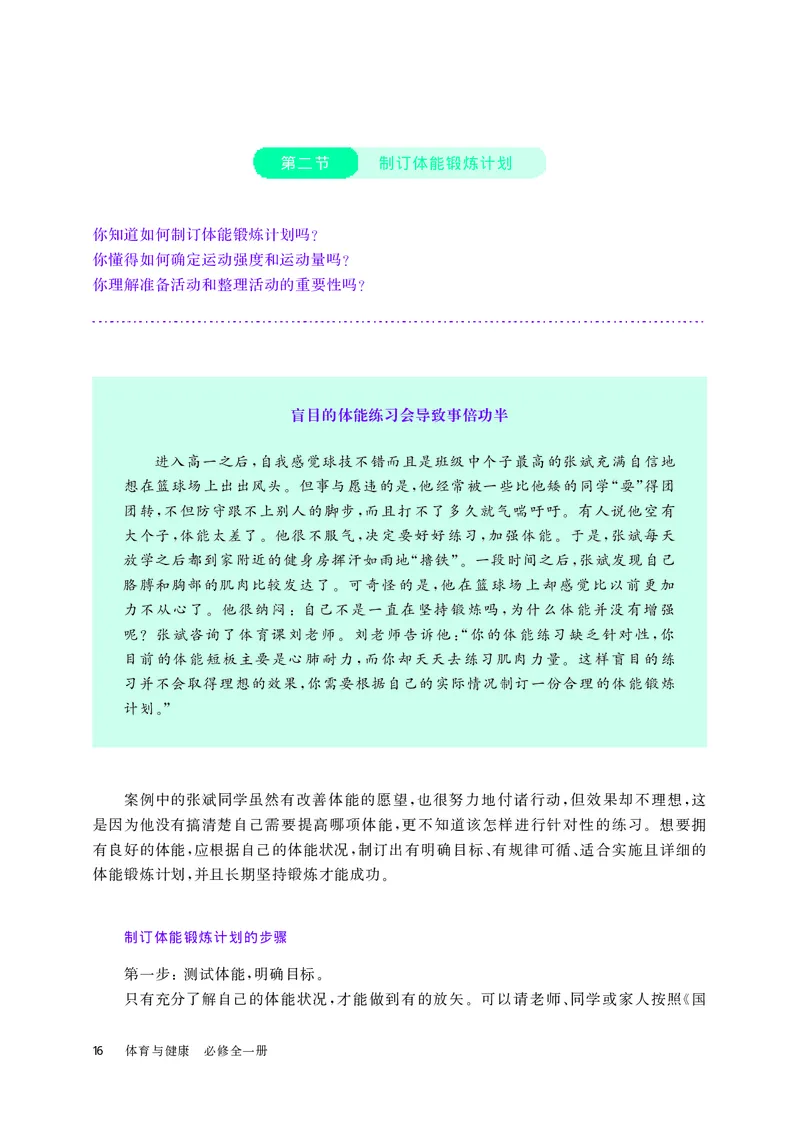 第二节 制订体能锻炼计划

你知道如何制订体能锻炼计划吗？
你懂得如何确定运动强度和运动量吗？
你理解准备活动和整理活动的重要性吗？

盲目的体能练习会导致事倍功半

进入高一之后，自我感觉球技不错而且是班级中个子最高的张斌充满自信地想在篮球场上出出风头。但事与愿违的是，他经常被一些比他矮的同学“耍”得团团转，不但防守跟不上别人的脚步，而且打不了多久就气喘吁吁。有人说他空有大个子，体能太差了。他很不服气，决定要好好练习，加强体能。于是，张斌每天放学之后都到家附近的健身房挥汗如雨地“撸铁”。一段时间之后，张斌发现自己胳膊和胸部的肌肉比较发达了。可奇怪的是，他在篮球场上却感觉比以前更加力不从心了。他很纳闷：自己不是一直在坚持锻炼吗，为什么体能并没有增强呢？张斌咨询了体育课刘老师。刘老师告诉他：“你的体能练习缺乏针对性，你目前的体能短板主要是心肺耐力，而你却天天去练习肌肉力量。这样盲目的练习并不会取得理想的效果，你需要根据自己的实际情况制订一份合理的体能锻炼计划。”

案例中的张斌同学虽然有改善体能的愿望，也很努力地付诸行动，但效果却不理想，这是因为他没有搞清楚自己需要提高哪项体能，更不知道该怎样进行针对性的练习。想要拥有良好的体能，应根据自己的体能状况，制订出有明确目标、有规律可循、适合实施且详细的体能锻炼计划，并且长期坚持锻炼才能成功。

制订体能锻炼计划的步骤

第一步：测试体能，明确目标。
只有充分了解自己的体能状况，才能做到有的放矢。可以请老师、同学或家人按照《国

16 体育与健康 必修全一册